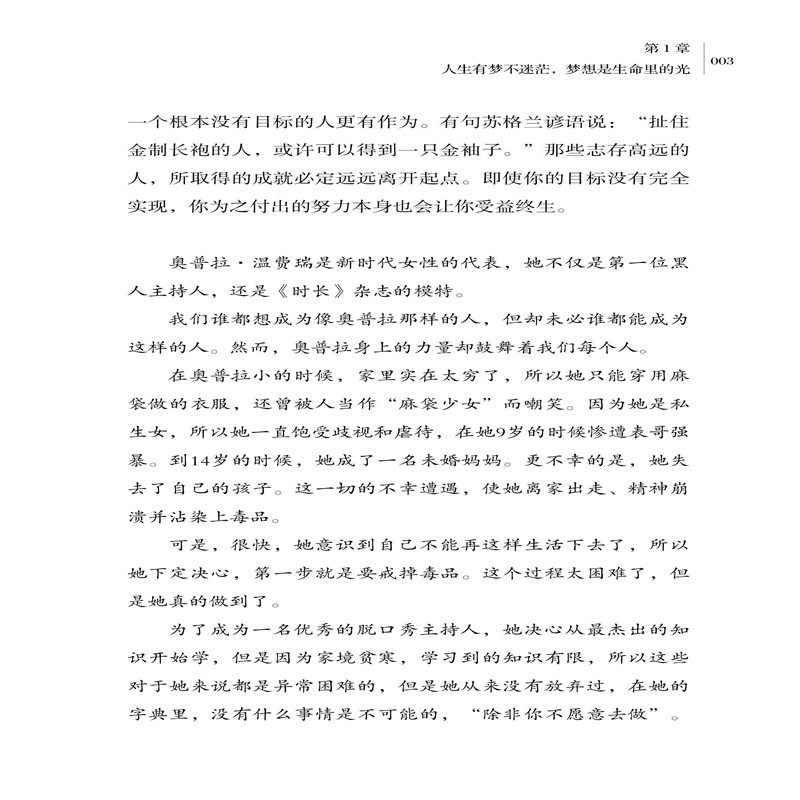 第1章
人生有梦不迷茫，梦想是生命里的光
003

一个根本没有目标的人更有作为。有句苏格兰谚语说：“扯住金制长袍的人，或许可以得到一只金袖子。”那些志存高远的人，所取得的成就必定远远离开起点。即使你的目标没有完全实现，你为之付出的努力本身也会让你受益终生。

奥普拉·温费瑞是新时代女性的代表，她不仅是第一位黑人主持人，还是《时长》杂志的模特。

我们谁都想成为像奥普拉那样的人，但却未必谁都能成为这样的人。然而，奥普拉身上的力量却鼓舞着我们每个人。

在奥普拉小的时候，家里实在太穷了，所以她只能穿用麻袋做的衣服，还曾被人当作“麻袋少女”而嘲笑。因为她是私生女，所以她一直饱受歧视和虐待，在她9岁的时候惨遭表哥强暴。到14岁的时候，她成了一名未婚妈妈。更不幸的是，她失去了自己的孩子。这一切的不幸遭遇，使她离家出走、精神崩溃并沾染上毒品。

可是，很快，她意识到自己不能再这样生活下去了，所以她下定决心，第一步就是要戒掉毒品。这个过程太困难了，但是她真的做到了。

为了成为一名优秀的脱口秀主持人，她决心从最杰出的知识开始学，但是因为家境贫寒，学习到的知识有限，所以这些对于她来说都是异常困难的，但是她从来没有放弃过，在她的字典里，没有什么事情是不可能的，“除非你不愿意去做”。